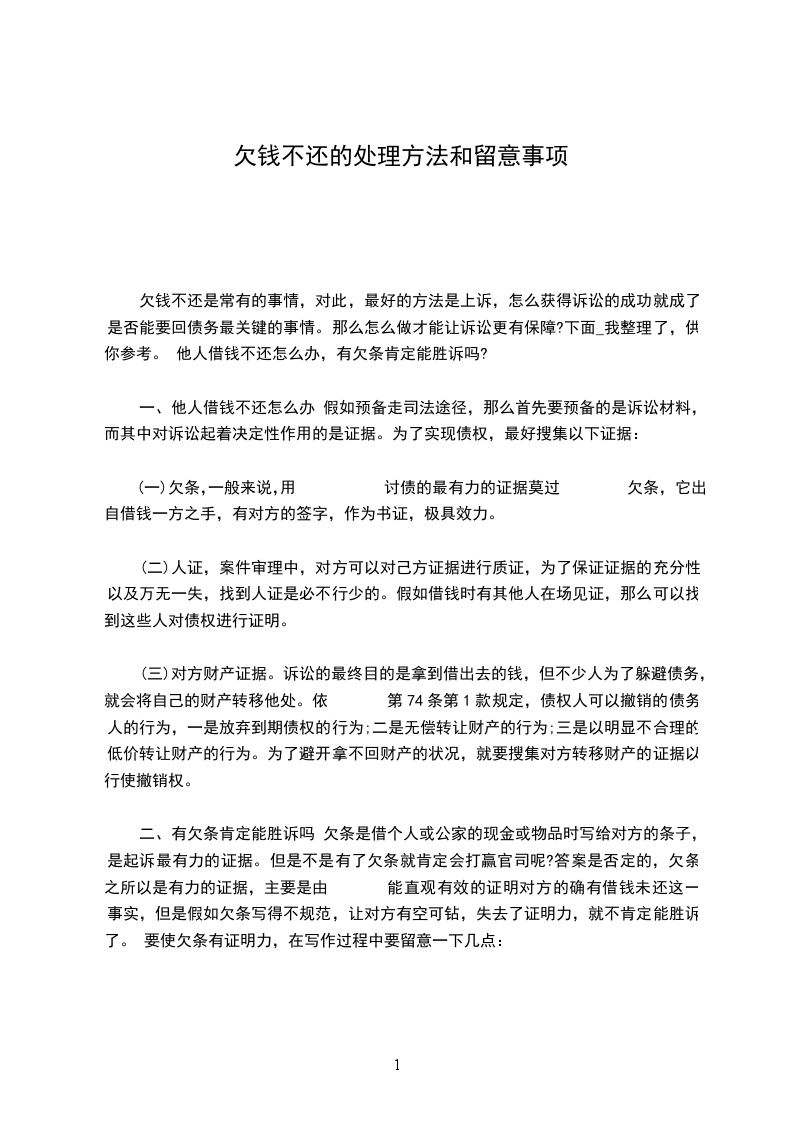 欠钱不还的处理方法和留意事项

欠钱不还是常有的事情，对此，最好的方法是上诉，怎么获得诉讼的成功就成了是否能要回债务最关键的事情。那么怎么做才能让诉讼更有保障?下面_我整理了，供你参考。 他人借钱不还怎么办，有欠条肯定能胜诉吗?

一、他人借钱不还怎么办 假如预备走司法途径，那么首先要预备的是诉讼材料，而其中对诉讼起着决定性作用的是证据。为了实现债权，最好搜集以下证据：

(一)欠条,一般来说,用 讨债的最有力的证据莫过 欠条，它出自借钱一方之手，有对方的签字，作为书证，极具效力。

(二)人证，案件审理中，对方可以对己方证据进行质证，为了保证证据的充分性以及万无一失，找到人证是必不行少的。假如借钱时有其他人在场见证，那么可以找到这些人对债权进行证明。

(三)对方财产证据。诉讼的最终目的是拿到借出去的钱，但不少人为了躲避债务，就会将自己的财产转移他处。依 第 74 条第 1 款规定，债权人可以撤销的债务人的行为，一是放弃到期债权的行为;二是无偿转让财产的行为;三是以明显不合理的低价转让财产的行为。为了避开拿不回财产的状况，就要搜集对方转移财产的证据以行使撤销权。

二、有欠条肯定能胜诉吗 欠条是借个人或公家的现金或物品时写给对方的条子，是起诉最有力的证据。但是不是有了欠条就肯定会打赢官司呢?答案是否定的，欠条之所以是有力的证据，主要是由 能直观有效的证明对方的确有借钱未还这一事实，但是假如欠条写得不规范，让对方有空可钻，失去了证明力，就不肯定能胜诉了。 要使欠条有证明力，在写作过程中要留意一下几点：

1